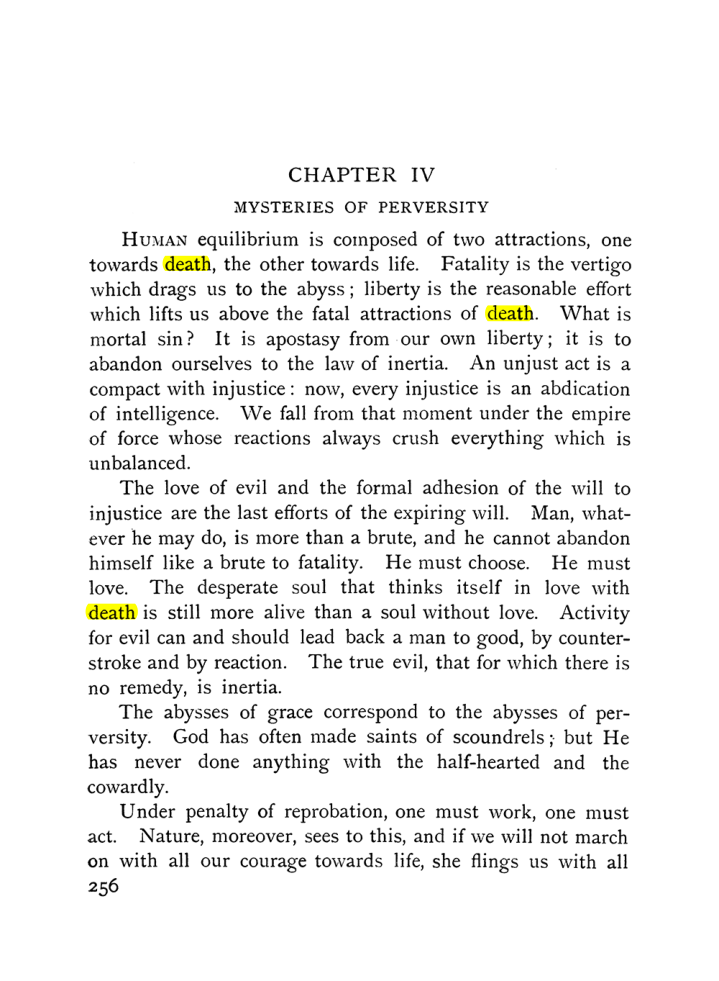 CHAPTER IV

MYSTERIES OF PERVERSITY

HUMAN equilibrium is composed of two attractions, one towards death, the other towards life. Fatality is the vertigo which drags us to the abyss; liberty is the reasonable effort which lifts us above the fatal attractions of death. What is mortal sin? It is apostasy from our own liberty; it is to abandon ourselves to the law of inertia. An unjust act is a compact with injustice: now, every injustice is an abdication of intelligence. We fall from that moment under the empire of force whose reactions always crush everything which is unbalanced.

The love of evil and the formal adhesion of the will to injustice are the last efforts of the expiring will. Man, whatever he may do, is more than a brute, and he cannot abandon himself like a brute to fatality. He must choose. He must love. The desperate soul that thinks itself in love with death is still more alive than a soul without love. Activity for evil can and should lead back a man to good, by counterstroke and by reaction. The true evil, that for which there is no remedy, is inertia.

The abysses of grace correspond to the abysses of perversity. God has often made saints of scoundrels; but He has never done anything with the half-hearted and the cowardly.

Under penalty of reprobation, one must work, one must act. Nature, moreover, sees to this, and if we will not march on with all our courage towards life, she flings us with all

256